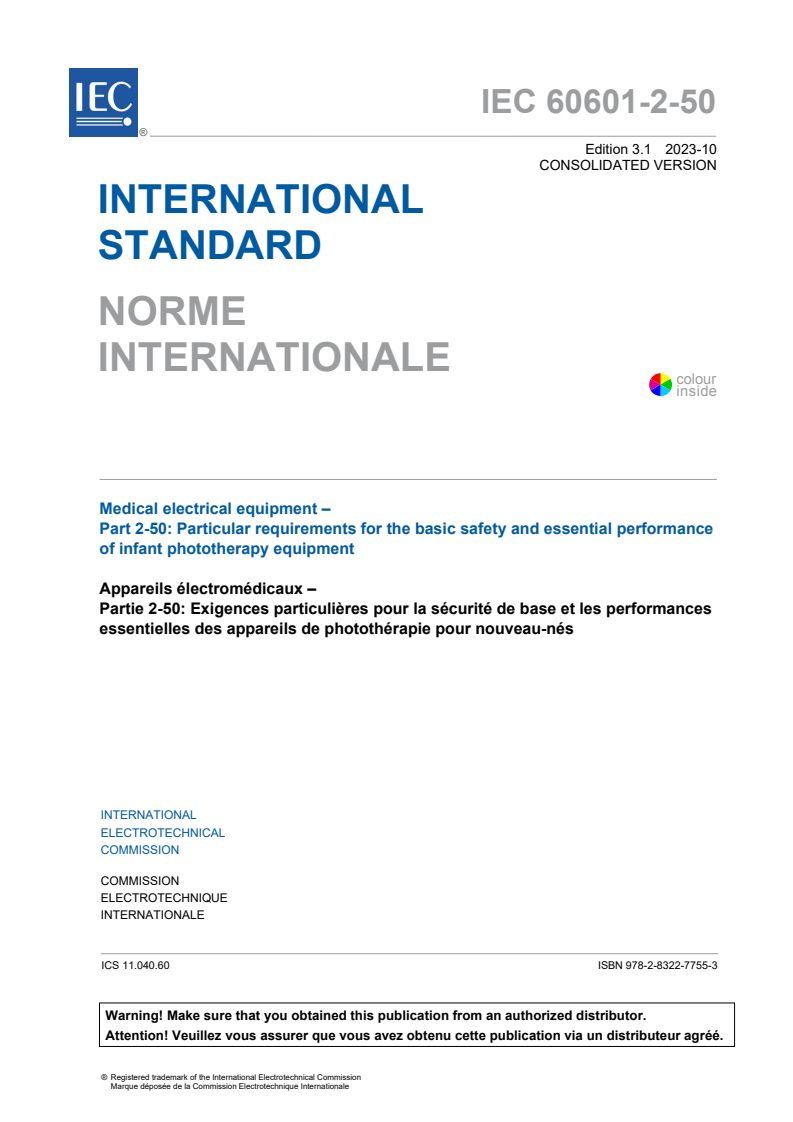 IEC ®

IEC 60601-2-50

Edition 3.1 2023-10
CONSOLIDATED VERSION

INTERNATIONAL STANDARD

NORME INTERNATIONALE

colour inside

Medical electrical equipment –
Part 2-50: Particular requirements for the basic safety and essential performance of infant phototherapy equipment

Appareils électromédicaux –
Partie 2-50: Exigences particulières pour la sécurité de base et les performances essentielles des appareils de photothérapie pour nouveau-nés

INTERNATIONAL
ELECTROTECHNICAL
COMMISSION

COMMISSION
ELECTROTECHNIQUE
INTERNATIONALE

ICS 11.040.60

ISBN 978-2-8322-7755-3

Warning! Make sure that you obtained this publication from an authorized distributor.
Attention! Veuillez vous assurer que vous avez obtenu cette publication via un distributeur agréé.

® Registered trademark of the International Electrotechnical Commission
Marque déposée de la Commission Electrotechnique Internationale